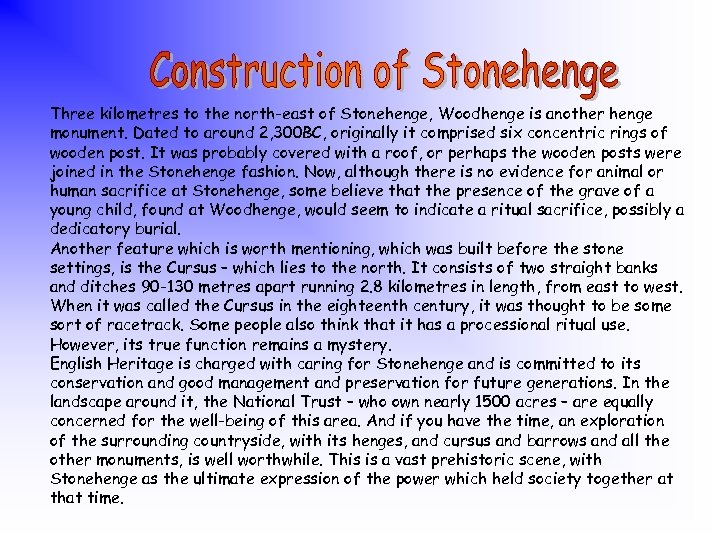 Construction of Stonehenge

Three kilometres to the north-east of Stonehenge, Woodhenge is another henge monument. Dated to around 2,300BC, originally it comprised six concentric rings of wooden post. It was probably covered with a roof, or perhaps the wooden posts were joined in the Stonehenge fashion. Now, although there is no evidence for animal or human sacrifice at Stonehenge, some believe that the presence of the grave of a young child, found at Woodhenge, would seem to indicate a ritual sacrifice, possibly a dedicatory burial.

Another feature which is worth mentioning, which was built before the stone settings, is the Cursus – which lies to the north. It consists of two straight banks and ditches 90-130 metres apart running 2.8 kilometres in length, from east to west. When it was called the Cursus in the eighteenth century, it was thought to be some sort of racetrack. Some people also think that it has a processional ritual use. However, its true function remains a mystery.

English Heritage is charged with caring for Stonehenge and is committed to its conservation and good management and preservation for future generations. In the landscape around it, the National Trust – who own nearly 1500 acres – are equally concerned for the well-being of this area. And if you have the time, an exploration of the surrounding countryside, with its henges, and cursus and barrows and all the other monuments, is well worthwhile. This is a vast prehistoric scene, with Stonehenge as the ultimate expression of the power which held society together at that time.